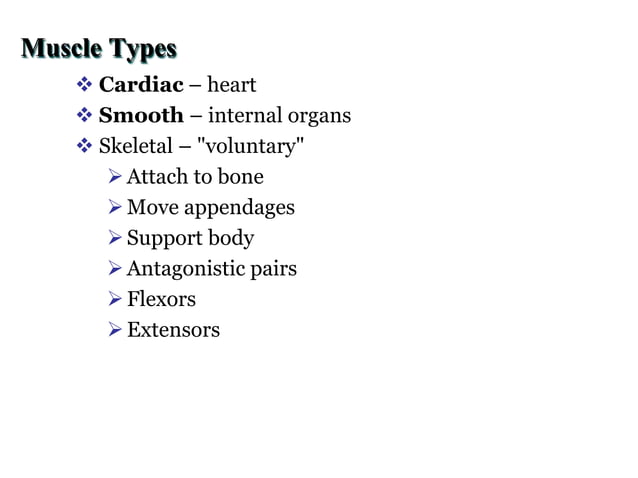 Muscle Types

❖ Cardiac – heart
❖ Smooth – internal organs
❖ Skeletal – "voluntary"
➢ Attach to bone
➢ Move appendages
➢ Support body
➢ Antagonistic pairs
➢ Flexors
➢ Extensors